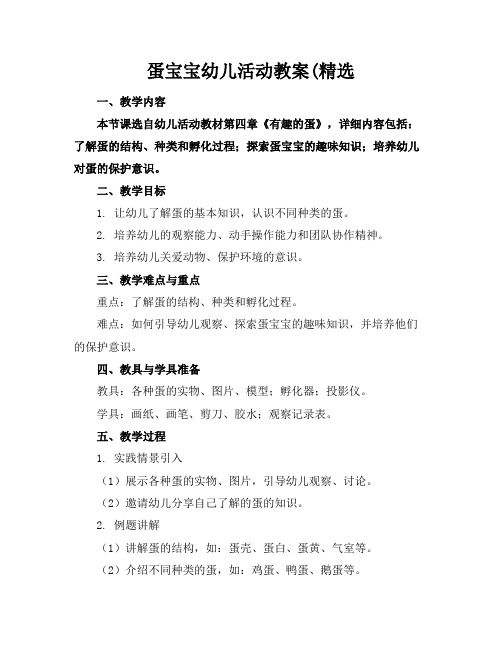 蛋宝宝幼儿活动教案(精选

一、教学内容

本节课选自幼儿活动教材第四章《有趣的蛋》，详细内容包括：了解蛋的结构、种类和孵化过程；探索蛋宝宝的趣味知识；培养幼儿对蛋的保护意识。

二、教学目标

1. 让幼儿了解蛋的基本知识，认识不同种类的蛋。

2. 培养幼儿的观察能力、动手操作能力和团队协作精神。

3. 培养幼儿关爱动物、保护环境的意识。

三、教学难点与重点

重点：了解蛋的结构、种类和孵化过程。

难点：如何引导幼儿观察、探索蛋宝宝的趣味知识，并培养他们的保护意识。

四、教具与学具准备

教具：各种蛋的实物、图片、模型；孵化器；投影仪。

学具：画纸、画笔、剪刀、胶水；观察记录表。

五、教学过程

1. 实践情景引入

（1）展示各种蛋的实物、图片，引导幼儿观察、讨论。

（2）邀请幼儿分享自己了解的蛋的知识。

2. 例题讲解

（1）讲解蛋的结构，如：蛋壳、蛋白、蛋黄、气室等。

（2）介绍不同种类的蛋，如：鸡蛋、鸭蛋、鹅蛋等。